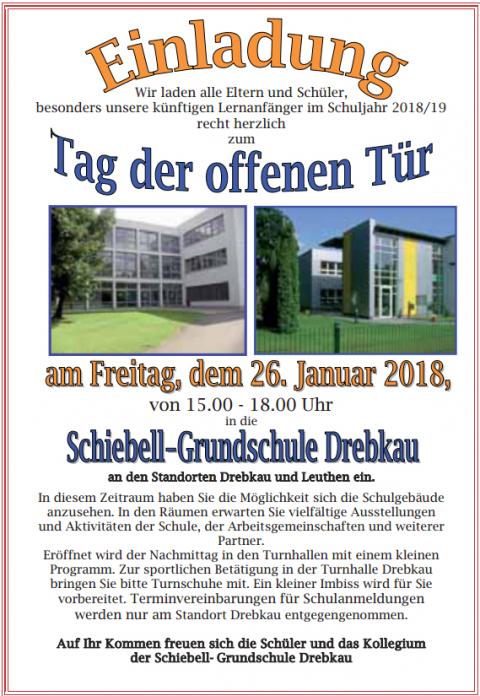 Einladung

Wir laden alle Eltern und Schüler, besonders unsere künftigen Lernanfänger im Schuljahr 2018/19 recht herzlich zum

Tag der offenen Tür

am Freitag, dem 26. Januar 2018,

von 15.00 - 18.00 Uhr
in die

Schiebell-Grundschule Drebkau

an den Standorten Drebkau und Leuthen ein.

In diesem Zeitraum haben Sie die Möglichkeit sich die Schulgebäude anzusehen. In den Räumen erwarten Sie vielfältige Ausstellungen und Aktivitäten der Schule, der Arbeitsgemeinschaften und weiterer Partner.
Eröffnet wird der Nachmittag in den Turnhallen mit einem kleinen Programm. Zur sportlichen Betätigung in der Turnhalle Drebkau bringen Sie bitte Turnschuhe mit. Ein kleiner Imbiss wird für Sie vorbereitet. Terminvereinbarungen für Schulanmeldungen werden nur am Standort Drebkau entgegengenommen.

Auf Ihr Kommen freuen sich die Schüler und das Kollegium der Schiebell- Grundschule Drebkau